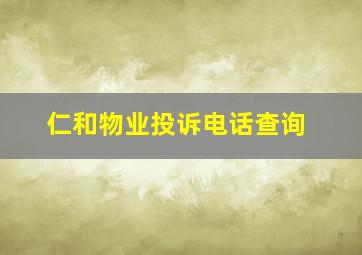 仁和物业投诉电话查询